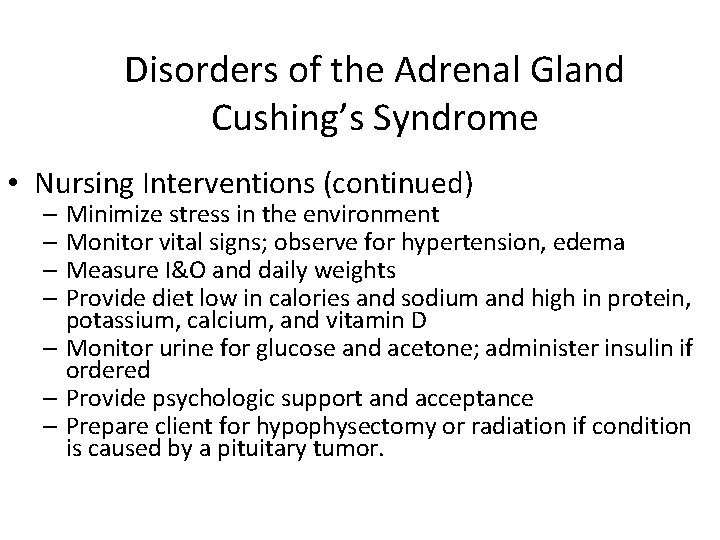 Disorders of the Adrenal Gland
Cushing’s Syndrome

• Nursing Interventions (continued)
– Minimize stress in the environment
– Monitor vital signs; observe for hypertension, edema
– Measure I&O and daily weights
– Provide diet low in calories and sodium and high in protein, potassium, calcium, and vitamin D
– Monitor urine for glucose and acetone; administer insulin if ordered
– Provide psychologic support and acceptance
– Prepare client for hypophysectomy or radiation if condition is caused by a pituitary tumor.